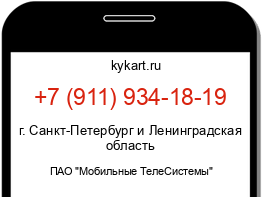 kykart.ru

+7 (911) 934-18-19

г. Санкт-Петербург и Ленинградская область

ПАО "Мобильные ТелеСистемы"